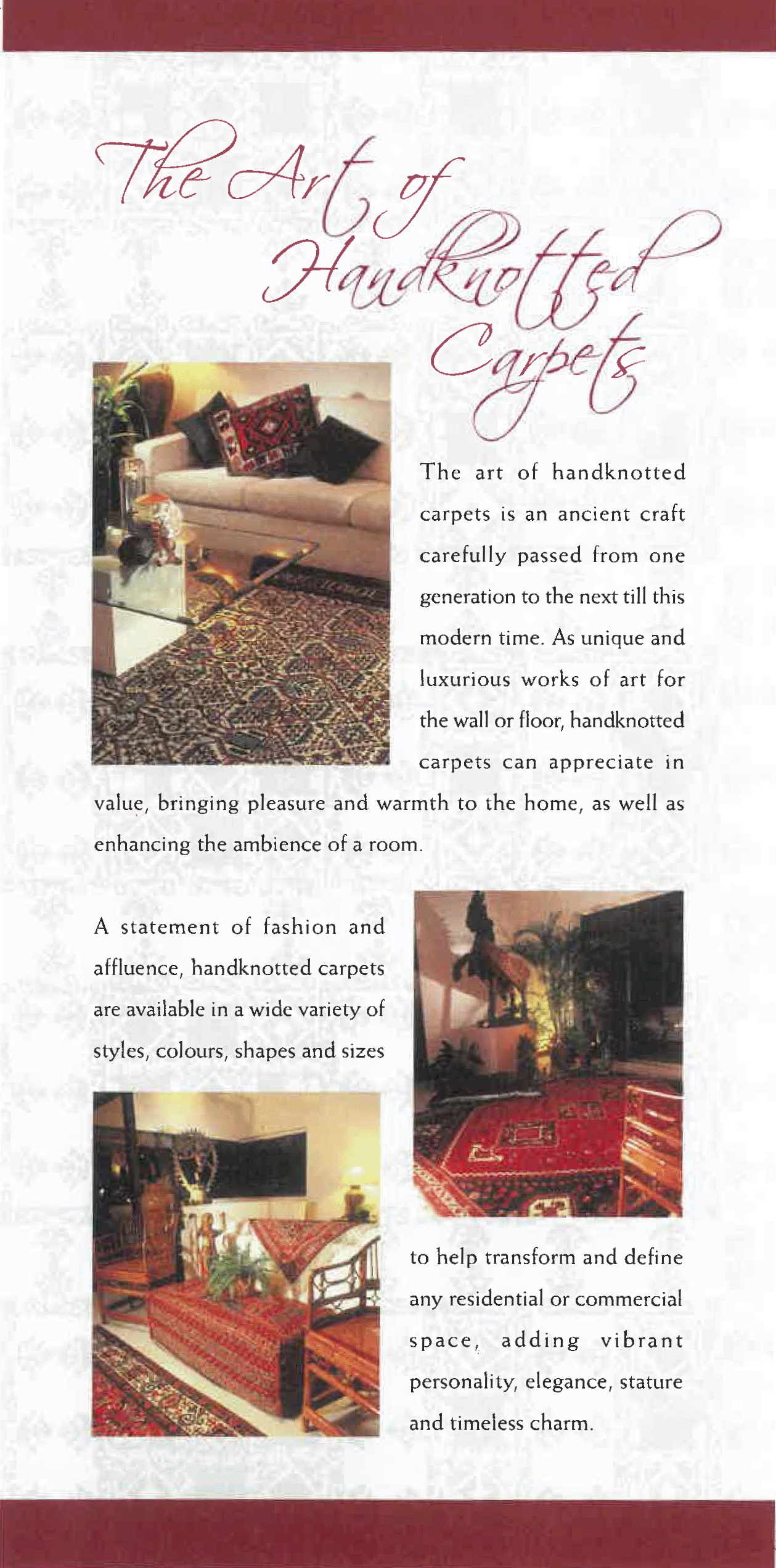 The Art of Handknotted Carpets

The art of handknotted carpets is an ancient craft carefully passed from one generation to the next till this modern time. As unique and luxurious works of art for the wall or floor, handknotted carpets can appreciate in value, bringing pleasure and warmth to the home, as well as enhancing the ambience of a room.

A statement of fashion and affluence, handknotted carpets are available in a wide variety of styles, colours, shapes and sizes to help transform and define any residential or commercial space, adding vibrant personality, elegance, stature and timeless charm.